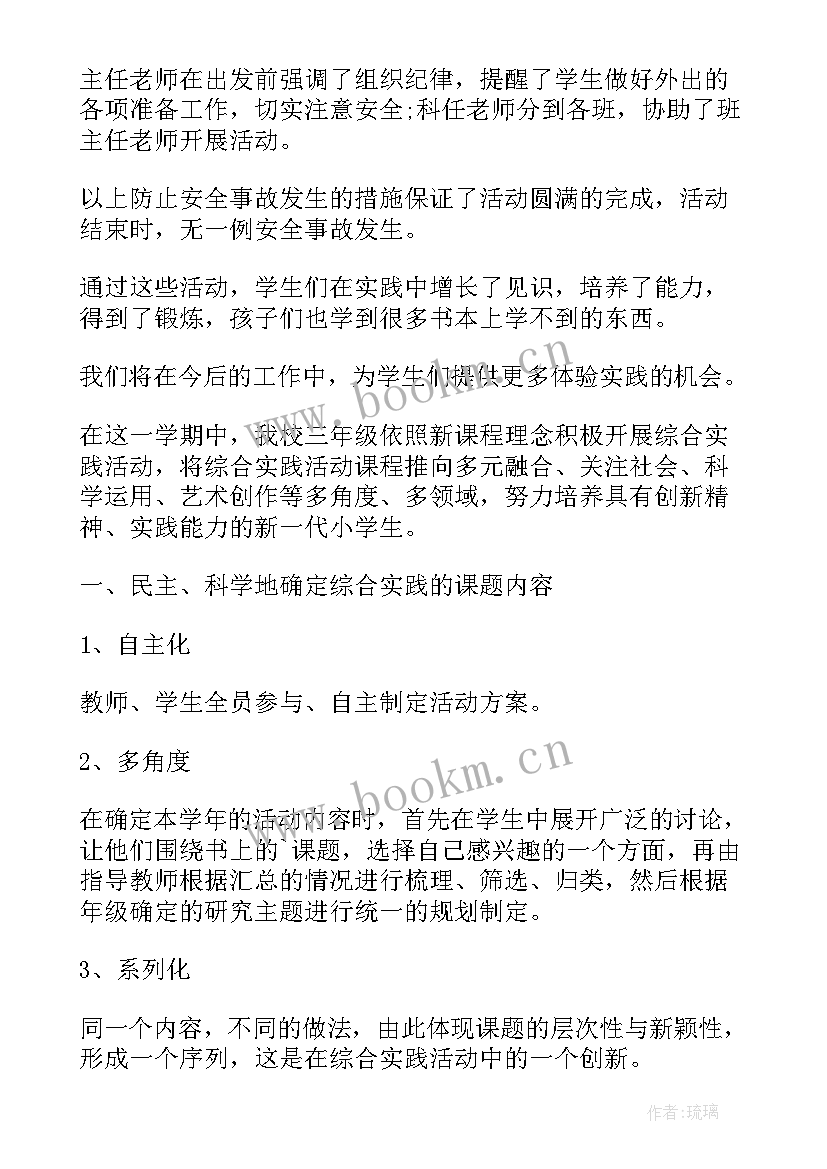 主任老师在出发前强调了组织纪律，提醒了学生做好外出的各项准备工作，切实注意安全;科任老师分到各班，协助了班主任老师开展活动。

以上防止安全事故发生的措施保证了活动圆满的完成，活动结束时，无一例安全事故发生。

通过这些活动，学生们在实践中增长了见识，培养了能力，得到了锻炼，孩子们也学到很多书本上学不到的东西。

我们将在今后的工作中，为学生们提供更多体验实践的机会。

在这一学期中，我校三年级依照新课程理念积极开展综合实践活动，将综合实践活动课程推向多元融合、关注社会、科学运用、艺术创作等多角度、多领域，努力培养具有创新精神、实践能力的新一代小学生。

一、民主、科学地确定综合实践的课题内容

1、自主化

教师、学生全员参与、自主制定活动方案。

2、多角度

在确定本学年的活动内容时，首先在学生中展开广泛的讨论，让他们围绕书上的`课题，选择自己感兴趣的一个方面，再由指导教师根据汇总的情况进行梳理、筛选、归类，然后根据年级确定的研究主题进行统一的规划制定。

3、系列化

同一个内容，不同的做法，由此体现课题的层次性与新颖性，形成一个序列，这是在综合实践活动中的一个创新。

www.bookm.cn

www.bookm.cn

作者:琉璃